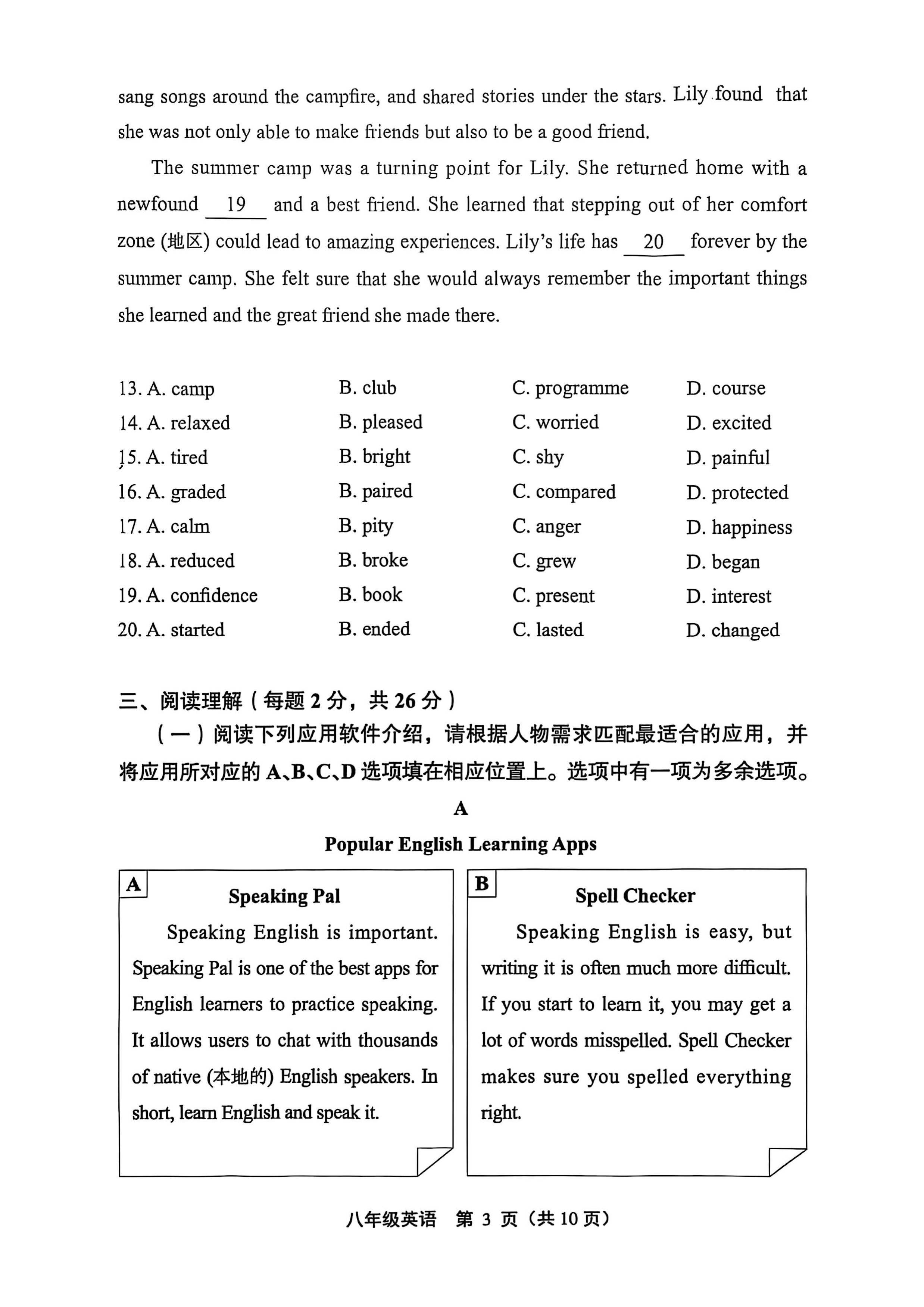 sang songs around the campfire, and shared stories under the stars. Lily found that she was not only able to make friends but also to be a good friend.

The summer camp was a turning point for Lily. She returned home with a newfound 19 and a best friend. She learned that stepping out of her comfort zone (地区) could lead to amazing experiences. Lily's life has 20 forever by the summer camp. She felt sure that she would always remember the important things she learned and the great friend she made there.

13. A. camp B. club C. programme D. course
14. A. relaxed B. pleased C. worried D. excited
15. A. tired B. bright C. shy D. painful
16. A. graded B. paired C. compared D. protected
17. A. calm B. pity C. anger D. happiness
18. A. reduced B. broke C. grew D. began
19. A. confidence B. book C. present D. interest
20. A. started B. ended C. lasted D. changed

三、阅读理解（每题2分，共26分）

（一）阅读下列应用软件介绍，请根据人物需求匹配最适合的应用，并将应用所对应的A、B、C、D选项填在相应位置上。选项中有一项为多余选项。

A

Popular English Learning Apps

A
Speaking Pal

Speaking English is important. Speaking Pal is one of the best apps for English learners to practice speaking. It allows users to chat with thousands of native (本地的) English speakers. In short, learn English and speak it.

B
Spell Checker

Speaking English is easy, but writing it is often much more difficult. If you start to learn it, you may get a lot of words misspelled. Spell Checker makes sure you spelled everything right.

八年级英语 第3页（共10页）